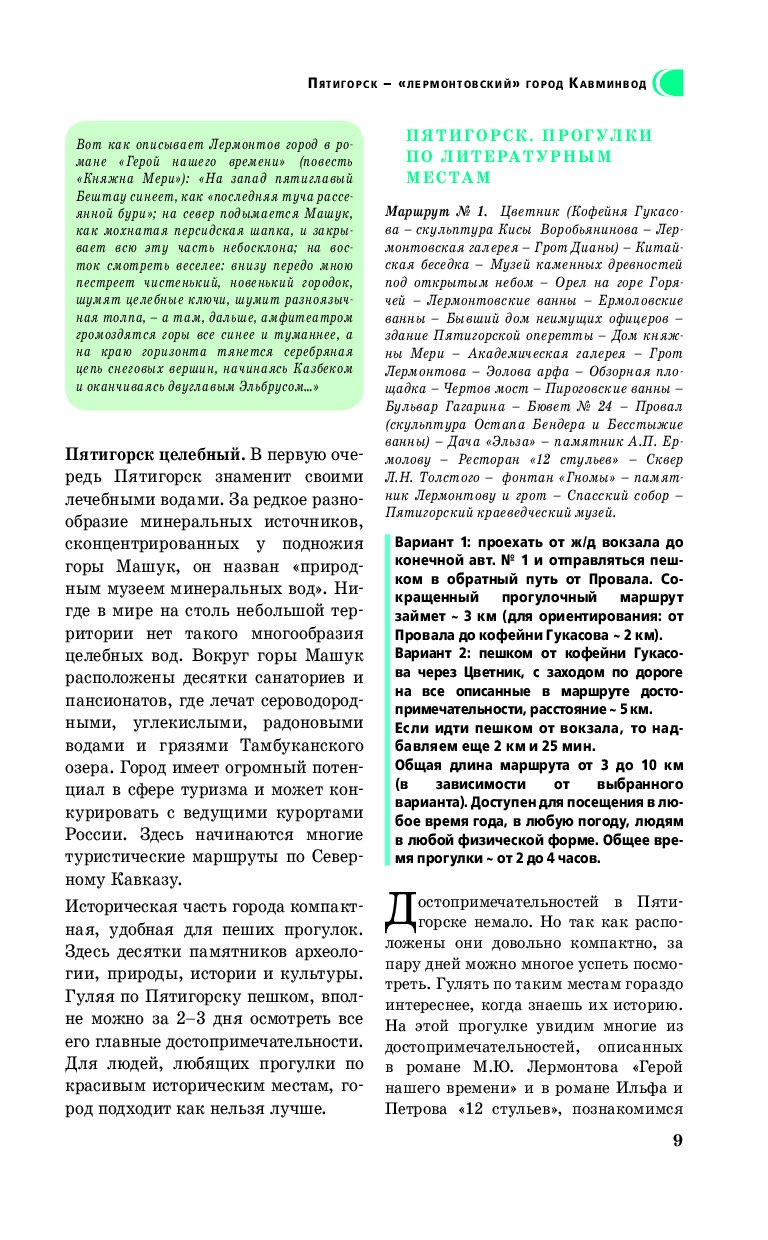 Пятигорск – «лермонтовский» город Кавминвод

Вот как описывает Лермонтов город в романе «Герой нашего времени» (повесть «Княжна Мери»): «На запад пятиглавый Бештау синеет, как «последняя туча рассеянной бури»; на север подымается Машук, как мохнатая персидская шапка, и закрывает всю эту часть небосклона; на восток смотреть веселее: внизу передо мною пестреет чистенький, новенький городок, шумят целебные ключи, шумит разноязычная толпа, – а там, дальше, амфитеатром громоздятся горы все синее и туманнее, а на краю горизонта тянется серебряная цепь снеговых вершин, начинаясь Казбеком и оканчиваясь двуглавым Эльбрусом...»

Пятигорск целебный. В первую очередь Пятигорск знаменит своими лечебными водами. За редкое разнообразие минеральных источников, сконцентрированных у подножия горы Машук, он назван «природным музеем минеральных вод». Нигде в мире на столь небольшой территории нет такого многообразия целебных вод. Вокруг горы Машук расположены десятки санаториев и пансионатов, где лечат сероводородными, углекислыми, радоновыми водами и грязями Тамбуканского озера. Город имеет огромный потенциал в сфере туризма и может конкурировать с ведущими курортами России. Здесь начинаются многие туристические маршруты по Северному Кавказу.

Историческая часть города компактная, удобная для пеших прогулок. Здесь десятки памятников археологии, природы, истории и культуры. Гуляя по Пятигорску пешком, вполне можно за 2–3 дня осмотреть все его главные достопримечательности. Для людей, любящих прогулки по красивым историческим местам, город подходит как нельзя лучше.

ПЯТИГОРСК. ПРОГУЛКИ ПО ЛИТЕРАТУРНЫМ МЕСТАМ

Маршрут № 1. Цветник (Кофейня Гукасова – скульптура Кисы Воробьянинова – Лермонтовская галерея – Грот Дианы) – Китайская беседка – Музей каменных древностей под открытым небом – Орел на горе Горячей – Лермонтовские ванны – Ермоловские ванны – Бывший дом неимущих офицеров – здание Пятигорской оперетты – Дом княжны Мери – Академическая галерея – Грот Лермонтова – Эолова арфа – Обзорная площадка – Чертов мост – Пироговские ванны – Бульвар Гагарина – Бювет № 24 – Провал (скульптура Остапа Бендера и Бесстыжие ванны) – Дача «Эльза» – памятник А.П. Ермолову – Ресторан «12 стульев» – Сквер Л.Н. Толстого – фонтан «Гномы» – памятник Лермонтову и грот – Спасский собор – Пятигорский краеведческий музей.

Вариант 1: проехать от ж/д вокзала до конечной авт. № 1 и отправляться пешком в обратный путь от Провала. Сокращенный прогулочный маршрут займет ~ 3 км (для ориентирования: от Провала до кофейни Гукасова ~ 2 км).
Вариант 2: пешком от кофейни Гукасова через Цветник, с заходом по дороге на все описанные в маршруте достопримечательности, расстояние ~ 5 км.
Если идти пешком от вокзала, то надбавляем еще 2 км и 25 мин.
Общая длина маршрута от 3 до 10 км (в зависимости от выбранного варианта). Доступен для посещения в любое время года, в любую погоду, людям в любой физической форме. Общее время прогулки ~ от 2 до 4 часов.

Достопримечательностей в Пятигорске немало. Но так как расположены они довольно компактно, за пару дней можно многое успеть посмотреть. Гулять по таким местам гораздо интереснее, когда знаешь их историю. На этой прогулке увидим многие из достопримечательностей, описанных в романе М.Ю. Лермонтова «Герой нашего времени» и в романе Ильфа и Петрова «12 стульев», познакомимся

9